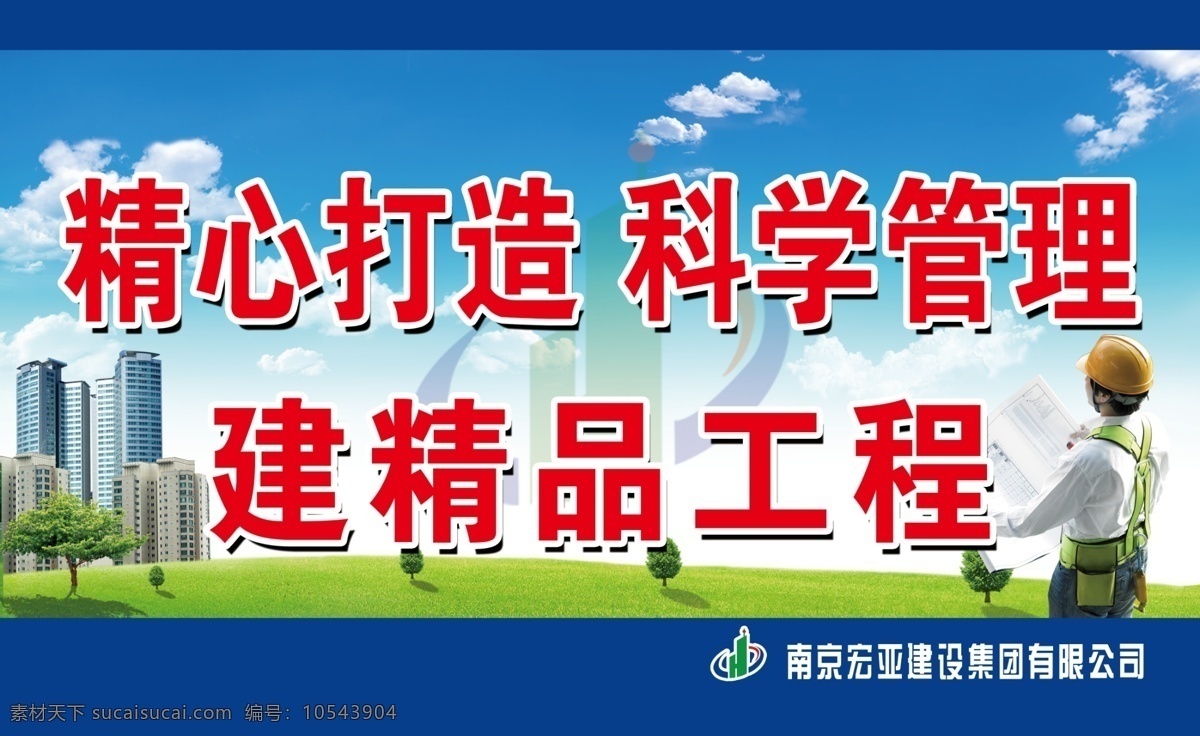 精心打造 科学管理

建精品工程

南京宏亚建设集团有限公司

素材天下 sucaisucai.com 编号：10543904